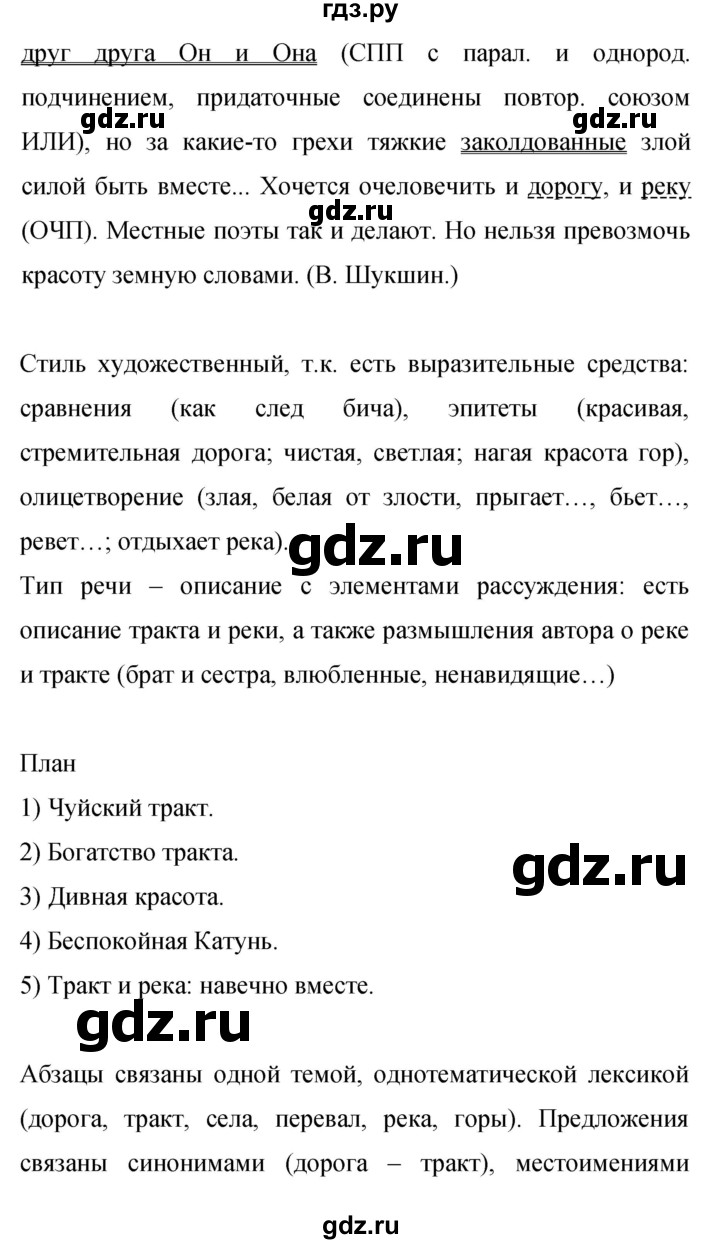 гдз.ру

друг друга Он и Она (СПП с парал. и однород. подчинением, придаточные соединены повтор. союзом ИЛИ), но за какие-то грехи тяжкие заколдованные злой силой быть вместе... Хочется очеловечить и дорогу, и реку (ОЧП). Местные поэты так и делают. Но нельзя превозмочь красоту земную словами. (В. Шукшин.)

gdz.ru gdz.ru gdz.ru

Стиль художественный, т.к. есть выразительные средства: сравнения (как след бича), эпитеты (красивая, стремительная дорога; чистая, светлая; нагая красота гор), олицетворение (злая, белая от злости, прыгает…, бьет…, ревет…; отдыхает река).

gdz.ru

Тип речи – описание с элементами рассуждения: есть описание тракта и реки, а также размышления автора о реке и тракте (брат и сестра, влюбленные, ненавидящие…)

План
1) Чуйский тракт.
2) Богатство тракта.
3) Дивная красота.
4) Беспокойная Катунь.
5) Тракт и река: навечно вместе.

gdz.ru

gdz.ru

Абзацы связаны одной темой, однотематической лексикой (дорога, тракт, села, перевал, река, горы). Предложения связаны синонимами (дорога – тракт), местоимениями

gdz.ru